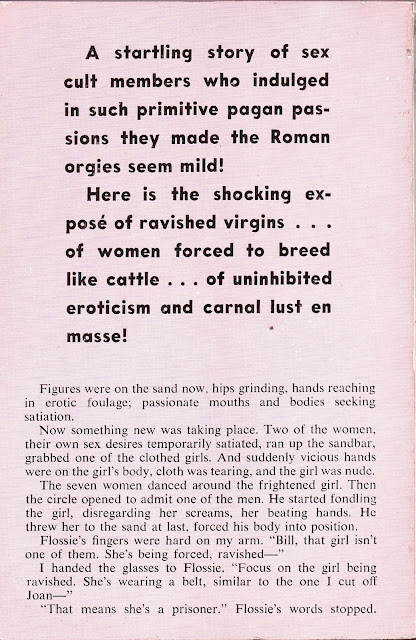 A startling story of sex cult members who indulged in such primitive pagan passions they made the Roman orgies seem mild!

Here is the shocking exposé of ravished virgins . . . of women forced to breed like cattle . . . of uninhibited eroticism and carnal lust en masse!

Figures were on the sand now, hips grinding, hands reaching in erotic foulage; passionate mouths and bodies seeking satiation.

Now something new was taking place. Two of the women, their own sex desires temporarily satiated, ran up the sandbar, grabbed one of the clothed girls. And suddenly vicious hands were on the girl's body, cloth was tearing, and the girl was nude.

The seven women danced around the frightened girl. Then the circle opened to admit one of the men. He started fondling the girl, disregarding her screams, her beating hands. He threw her to the sand at last, forced his body into position.

Flossie's fingers were hard on my arm. "Bill, that girl isn't one of them. She's being forced, ravished—"

I handed the glasses to Flossie. "Focus on the girl being ravished. She's wearing a belt, similar to the one I cut off Joan—"

"That means she's a prisoner." Flossie's words stopped.